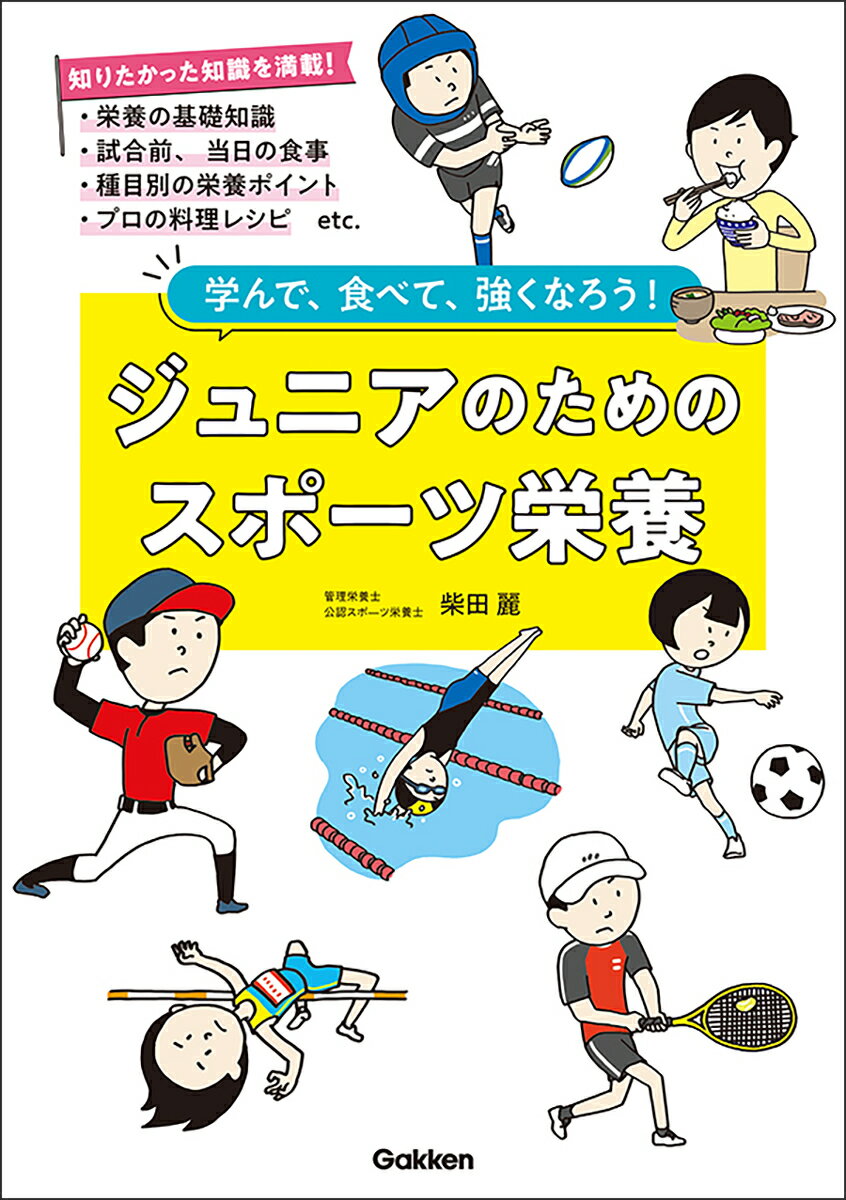 知りたかった知識を満載!
・栄養の基礎知識
・試合前、当日の食事
・種目別の栄養ポイント
・プロの料理レシピ etc.

学んで、食べて、強くなろう!

ジュニアのための
スポーツ栄養

管理栄養士
公認スポーツ栄養士
柴田 麗

Gakken